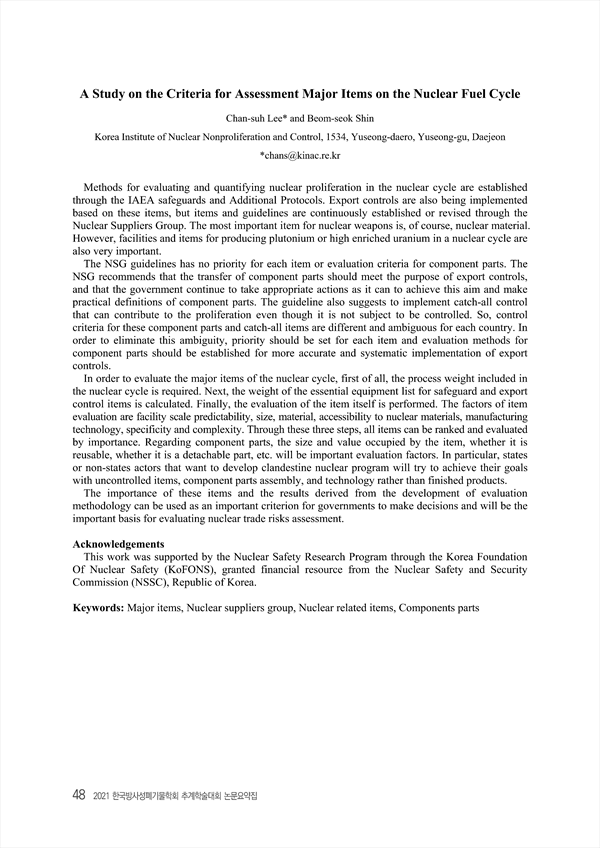 A Study on the Criteria for Assessment Major Items on the Nuclear Fuel Cycle

Chan-suh Lee* and Beom-seok Shin

Korea Institute of Nuclear Nonproliferation and Control, 1534, Yuseong-daero, Yuseong-gu, Daejeon

*chans@kinac.re.kr

Methods for evaluating and quantifying nuclear proliferation in the nuclear cycle are established through the IAEA safeguards and Additional Protocols. Export controls are also being implemented based on these items, but items and guidelines are continuously established or revised through the Nuclear Suppliers Group. The most important item for nuclear weapons is, of course, nuclear material. However, facilities and items for producing plutonium or high enriched uranium in a nuclear cycle are also very important.

The NSG guidelines has no priority for each item or evaluation criteria for component parts. The NSG recommends that the transfer of component parts should meet the purpose of export controls, and that the government continue to take appropriate actions as it can to achieve this aim and make practical definitions of component parts. The guideline also suggests to implement catch-all control that can contribute to the proliferation even though it is not subject to be controlled. So, control criteria for these component parts and catch-all items are different and ambiguous for each country. In order to eliminate this ambiguity, priority should be set for each item and evaluation methods for component parts should be established for more accurate and systematic implementation of export controls.

In order to evaluate the major items of the nuclear cycle, first of all, the process weight included in the nuclear cycle is required. Next, the weight of the essential equipment list for safeguard and export control items is calculated. Finally, the evaluation of the item itself is performed. The factors of item evaluation are facility scale predictability, size, material, accessibility to nuclear materials, manufacturing technology, specificity and complexity. Through these three steps, all items can be ranked and evaluated by importance. Regarding component parts, the size and value occupied by the item, whether it is reusable, whether it is a detachable part, etc. will be important evaluation factors. In particular, states or non-states actors that want to develop clandestine nuclear program will try to achieve their goals with uncontrolled items, component parts assembly, and technology rather than finished products.

The importance of these items and the results derived from the development of evaluation methodology can be used as an important criterion for governments to make decisions and will be the important basis for evaluating nuclear trade risks assessment.

Acknowledgements

This work was supported by the Nuclear Safety Research Program through the Korea Foundation Of Nuclear Safety (KoFONS), granted financial resource from the Nuclear Safety and Security Commission (NSSC), Republic of Korea.

Keywords: Major items, Nuclear suppliers group, Nuclear related items, Components parts

48 2021 한국방사성폐기물학회 추계학술대회 논문요약집